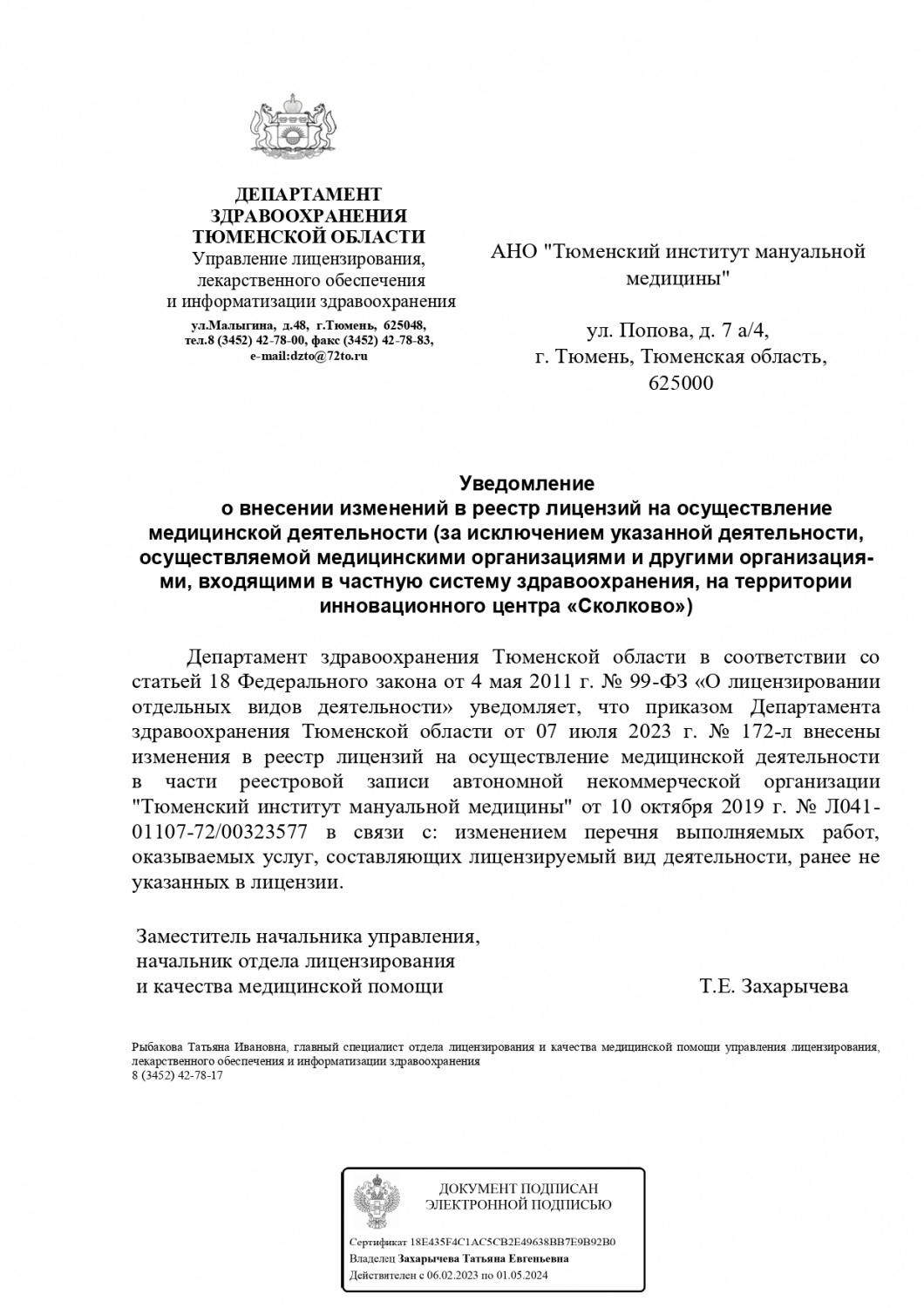 ДЕПАРТАМЕНТ
ЗДРАВООХРАНЕНИЯ
ТЮМЕНСКОЙ ОБЛАСТИ
Управление лицензирования,
лекарственного обеспечения
и информатизации здравоохранения
ул.Малыгина, д.48, г.Тюмень, 625048,
тел.8 (3452) 42-78-00, факс (3452) 42-78-83,
e-mail:dzto@72to.ru

АНО "Тюменский институт мануальной медицины"

ул. Попова, д. 7 а/4,
г. Тюмень, Тюменская область,
625000

Уведомление
о внесении изменений в реестр лицензий на осуществление медицинской деятельности (за исключением указанной деятельности, осуществляемой медицинскими организациями и другими организациями, входящими в частную систему здравоохранения, на территории инновационного центра «Сколково»)

Департамент здравоохранения Тюменской области в соответствии со статьей 18 Федерального закона от 4 мая 2011 г. № 99-ФЗ «О лицензировании отдельных видов деятельности» уведомляет, что приказом Департамента здравоохранения Тюменской области от 07 июля 2023 г. № 172-л внесены изменения в реестр лицензий на осуществление медицинской деятельности в части реестровой записи автономной некоммерческой организации "Тюменский институт мануальной медицины" от 10 октября 2019 г. № Л041-01107-72/00323577 в связи с: изменением перечня выполняемых работ, оказываемых услуг, составляющих лицензируемый вид деятельности, ранее не указанных в лицензии.

Заместитель начальника управления,
начальник отдела лицензирования
и качества медицинской помощи Т.Е. Захарычева

Рыбакова Татьяна Ивановна, главный специалист отдела лицензирования и качества медицинской помощи управления лицензирования, лекарственного обеспечения и информатизации здравоохранения
8 (3452) 42-78-17

ДОКУМЕНТ ПОДПИСАН
ЭЛЕКТРОННОЙ ПОДПИСЬЮ

Сертификат 18E435F4C1AC5CB2E49638BB7E9B92B0
Владелец Захарычева Татьяна Евгеньевна
Действителен с 06.02.2023 по 01.05.2024